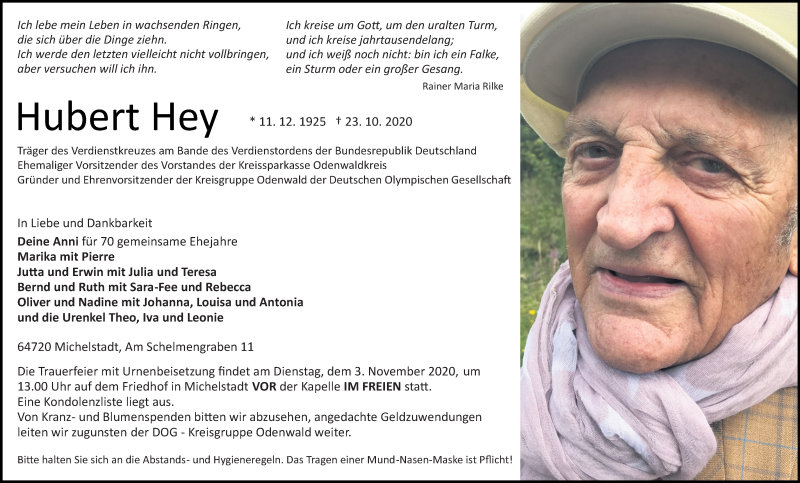 Ich lebe mein Leben in wachsenden Ringen,
die sich über die Dinge ziehn.
Ich werde den letzten vielleicht nicht vollbringen,
aber versuchen will ich ihn.

Ich kreise um Gott, um den uralten Turm,
und ich kreise jahrtausendelang;
und ich weiß noch nicht: bin ich ein Falke,
ein Sturm oder ein großer Gesang.

Rainer Maria Rilke

Hubert Hey * 11. 12. 1925 † 23. 10. 2020

Träger des Verdienstkreuzes am Bande des Verdienstordens der Bundesrepublik Deutschland
Ehemaliger Vorsitzender des Vorstandes der Kreissparkasse Odenwaldkreis
Gründer und Ehrenvorsitzender der Kreisgruppe Odenwald der Deutschen Olympischen Gesellschaft

In Liebe und Dankbarkeit
Deine Anni für 70 gemeinsame Ehejahre
Marika mit Pierre
Jutta und Erwin mit Julia und Teresa
Bernd und Ruth mit Sara-Fee und Rebecca
Oliver und Nadine mit Johanna, Louisa und Antonia
und die Urenkel Theo, Iva und Leonie

64720 Michelstadt, Am Schelmengraben 11

Die Trauerfeier mit Urnenbeisetzung findet am Dienstag, dem 3. November 2020, um 13.00 Uhr auf dem Friedhof in Michelstadt VOR der Kapelle IM FREIEN statt.
Eine Kondolenzliste liegt aus.
Von Kranz- und Blumenspenden bitten wir abzusehen, angedachte Geldzuwendungen leiten wir zugunsten der DOG - Kreisgruppe Odenwald weiter.

Bitte halten Sie sich an die Abstands- und Hygieneregeln. Das Tragen einer Mund-Nasen-Maske ist Pflicht!